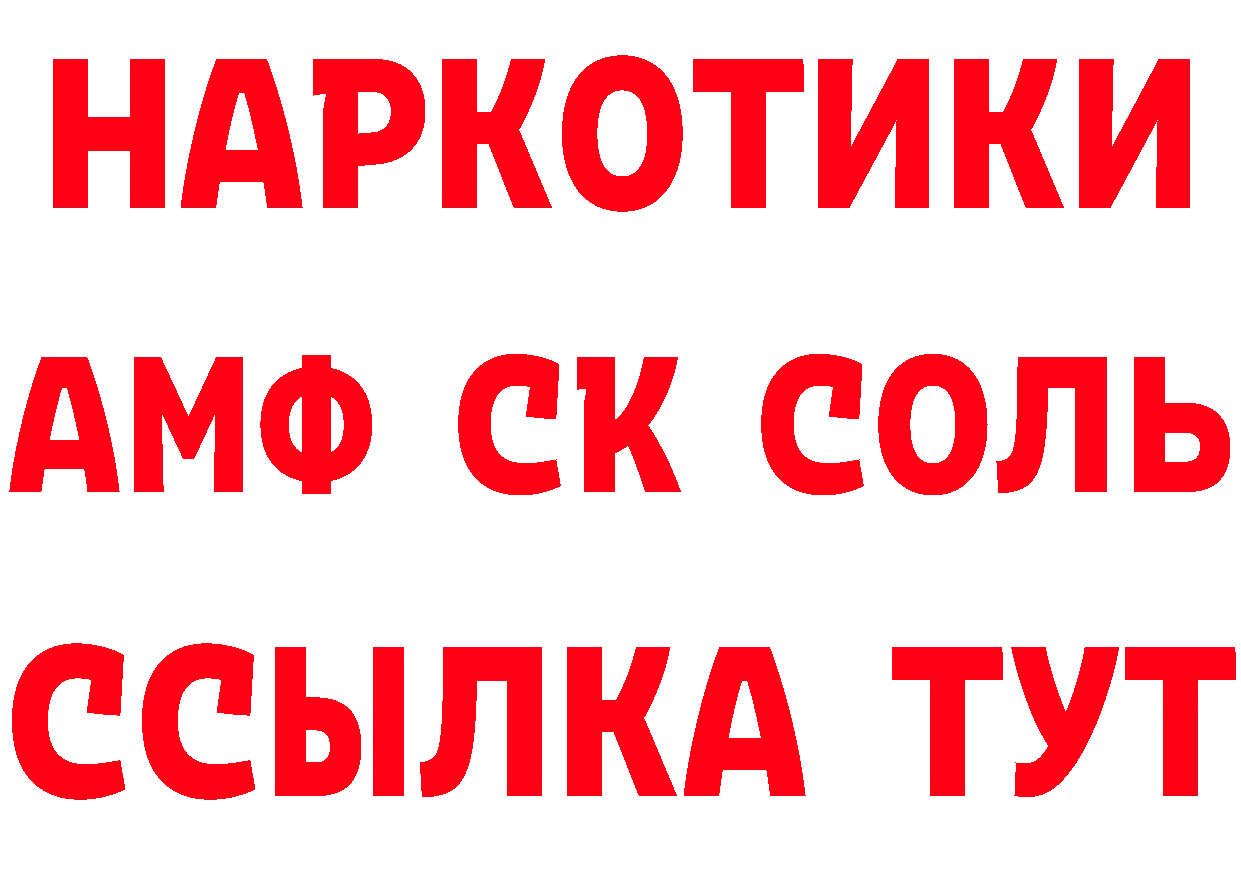 НАРКОТИКИ

АМФ СК СОЛЬ

ССЫЛКА ТУТ